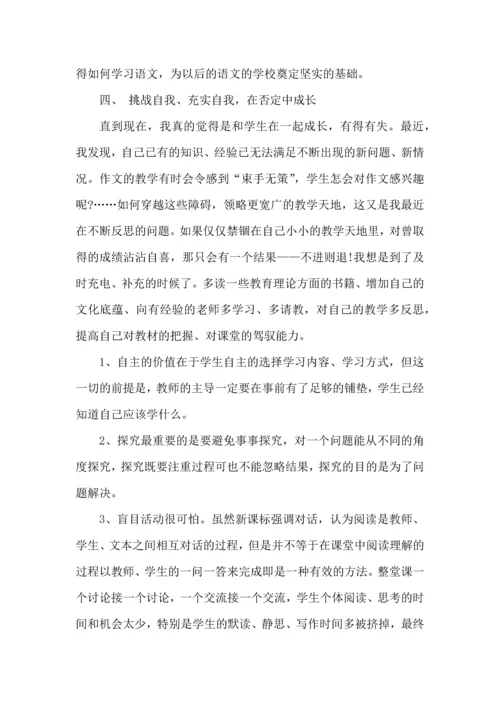 得如何学习语文，为以后的语文的学校奠定坚实的基础。

四、 挑战自我、充实自我，在否定中成长

直到现在，我真的觉得是和学生在一起成长，有得有失。最近，我发现，自己已有的知识、经验已无法满足不断出现的新问题、新情况。作文的教学有时会令感到“束手无策”，学生怎会对作文感兴趣呢?……如何穿越这些障碍，领略更宽广的教学天地，这又是我最近在不断反思的问题。如果仅仅禁锢在自己小小的教学天地里，对曾取得的成绩沾沾自喜，那只会有一个结果——不进则退!我想是到了及时充电、补充的时候了。多读一些教育理论方面的书籍、增加自己的文化底蕴、向有经验的老师多学习、多请教，对自己的教学多反思，提高自己对教材的把握、对课堂的驾驭能力。

1、自主的价值在于学生自主的选择学习内容、学习方式，但这一切的前提是，教师的主导一定要在事前有了足够的铺垫，学生已经知道自己应该学什么。

2、探究最重要的是要避免事事探究，对一个问题能从不同的角度探究，探究既要注重过程可也不能忽略结果，探究的目的是为了问题解决。

3、盲目活动很可怕。虽然新课标强调对话，认为阅读是教师、学生、文本之间相互对话的过程，但是并不等于在课堂中阅读理解的过程以教师、学生的一问一答来完成即是一种有效的方法。整堂课一个讨论接一个讨论，一个交流接一个交流，学生个体阅读、思考的时间和机会太少，特别是学生的默读、静思、写作时间多被挤掉，最终